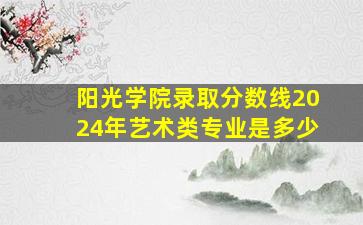 阳光学院录取分数线2024年艺术类专业是多少